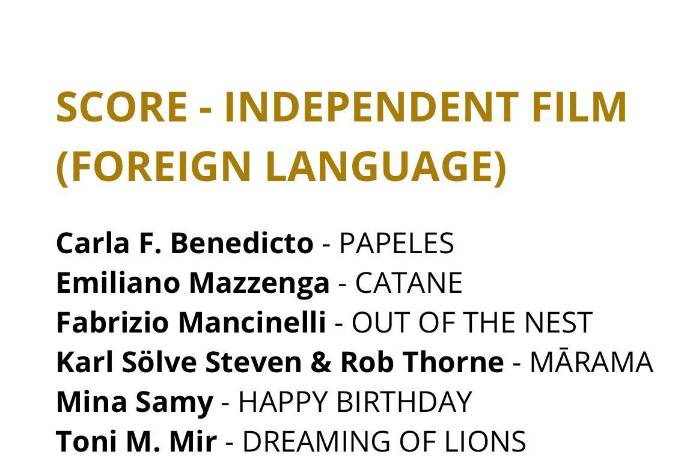 SCORE - INDEPENDENT FILM (FOREIGN LANGUAGE)

Carla F. Benedicto - PAPELES
Emiliano Mazzenga - CATANE
Fabrizio Mancinelli - OUT OF THE NEST
Karl Sölve Steven & Rob Thorne - MĀRAMA
Mina Samy - HAPPY BIRTHDAY
Toni M. Mir - DREAMING OF LIONS